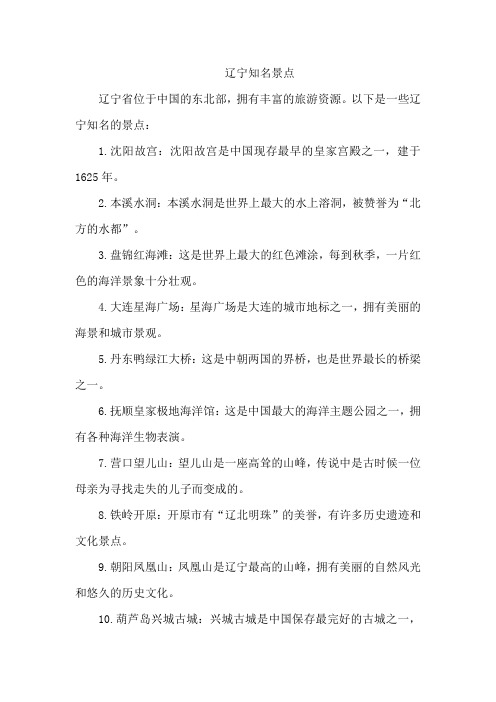 辽宁知名景点

辽宁省位于中国的东北部，拥有丰富的旅游资源。以下是一些辽宁知名的景点：

1.沈阳故宫：沈阳故宫是中国现存最早的皇家宫殿之一，建于1625年。

2.本溪水洞：本溪水洞是世界上最大的水上溶洞，被赞誉为“北方的水都”。

3.盘锦红海滩：这是世界上最大的红色滩涂，每到秋季，一片红色的海洋景象十分壮观。

4.大连星海广场：星海广场是大连的城市地标之一，拥有美丽的海景和城市景观。

5.丹东鸭绿江大桥：这是中朝两国的界桥，也是世界最长的桥梁之一。

6.抚顺皇家极地海洋馆：这是中国最大的海洋主题公园之一，拥有各种海洋生物表演。

7.营口望儿山：望儿山是一座高耸的山峰，传说中是古时候一位母亲为寻找走失的儿子而变成的。

8.铁岭开原：开原市有“辽北明珠”的美誉，有许多历史遗迹和文化景点。

9.朝阳凤凰山：凤凰山是辽宁最高的山峰，拥有美丽的自然风光和悠久的历史文化。

10.葫芦岛兴城古城：兴城古城是中国保存最完好的古城之一，